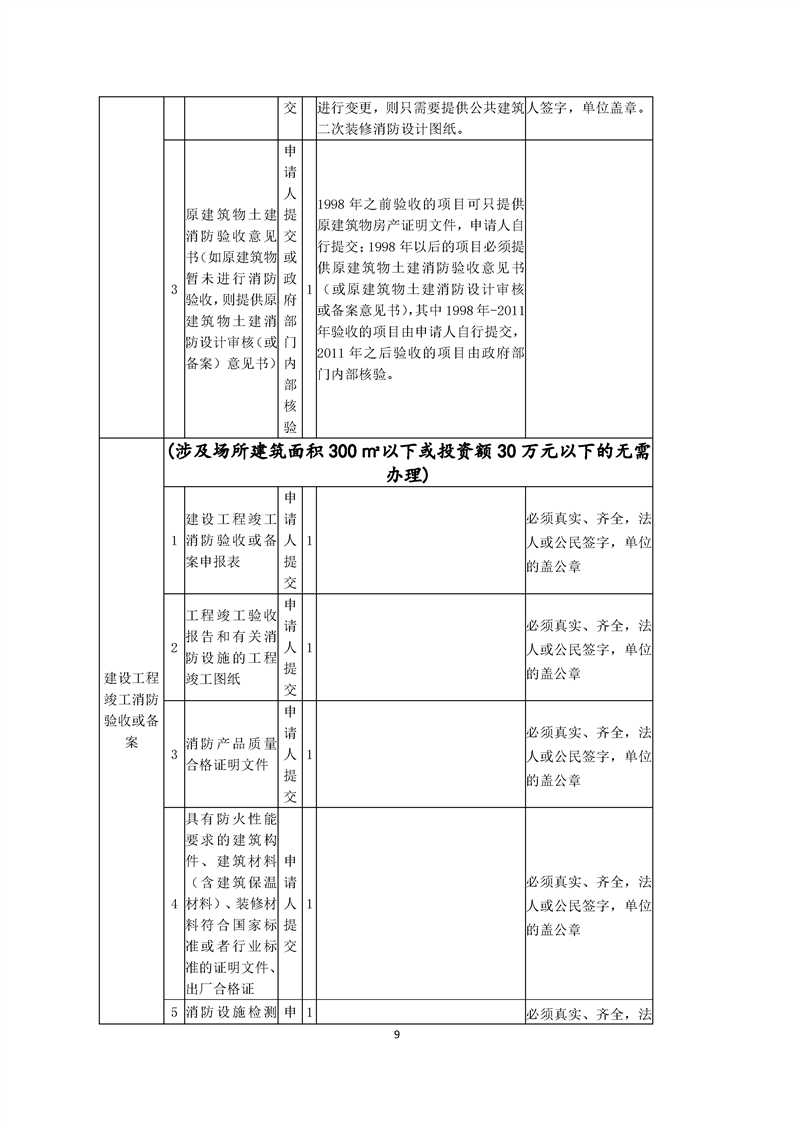 |  |  |  |  |  |  |  |
|---|---|---|---|---|---|---|
|  |  |  | 交 |  | 进行变更，则只需要提供公共建筑二次装修消防设计图纸。 | 人签字，单位盖章。 |
|  | 3 | 原建筑物土建消防验收意见书（如原建筑物暂未进行消防验收，则提供原建筑物土建消防设计审核（或备案）意见书） | 申请人提交或政府部门内部核验 | 1 | 1998 年之前验收的项目可只提供原建筑物房产证明文件，申请人自行提交；1998 年以后的项目必须提供原建筑物土建消防验收意见书（或原建筑物土建消防设计审核或备案意见书），其中 1998 年-2011 年验收的项目由申请人自行提交，2011 年之后验收的项目由政府部门内部核验。 |  |
| 建设工程竣工消防验收或备案 | （涉及场所建筑面积 300 ㎡以下或投资额 30 万元以下的无需办理） |  |  |  |  |  |
|  | 1 | 建设工程竣工消防验收或备案申报表 | 申请人提交 | 1 |  | 必须真实、齐全，法人或公民签字，单位的盖公章 |
|  | 2 | 工程竣工验收报告和有关消防设施的工程竣工图纸 | 申请人提交 | 1 |  | 必须真实、齐全，法人或公民签字，单位的盖公章 |
|  | 3 | 消防产品质量合格证明文件 | 申请人提交 | 1 |  | 必须真实、齐全，法人或公民签字，单位的盖公章 |
|  | 4 | 具有防火性能要求的建筑构件、建筑材料（含建筑保温材料）、装修材料符合国家标准或者行业标准的证明文件、出厂合格证 | 申请人提交 | 1 |  | 必须真实、齐全，法人或公民签字，单位的盖公章 |
|  | 5 | 消防设施检测 | 申 | 1 |  | 必须真实、齐全，法 |

9